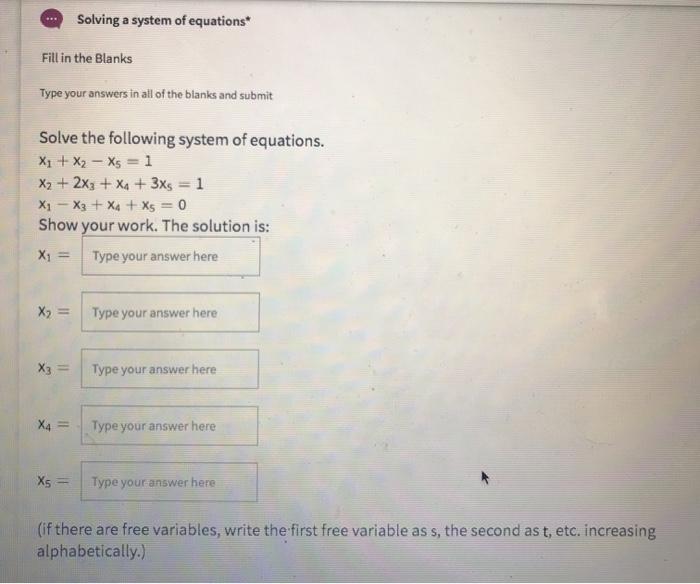 Solving a system of equations*

Fill in the Blanks

Type your answers in all of the blanks and submit

Solve the following system of equations.
$x_1 + x_2 - x_5 = 1$
$x_2 + 2x_3 + x_4 + 3x_5 = 1$
$x_1 - x_3 + x_4 + x_5 = 0$
Show your work. The solution is:

$x_1 =$ Type your answer here

$x_2 =$ Type your answer here

$x_3 =$ Type your answer here

$x_4 =$ Type your answer here

$x_5 =$ Type your answer here

(if there are free variables, write the first free variable as s, the second as t, etc. increasing alphabetically.)